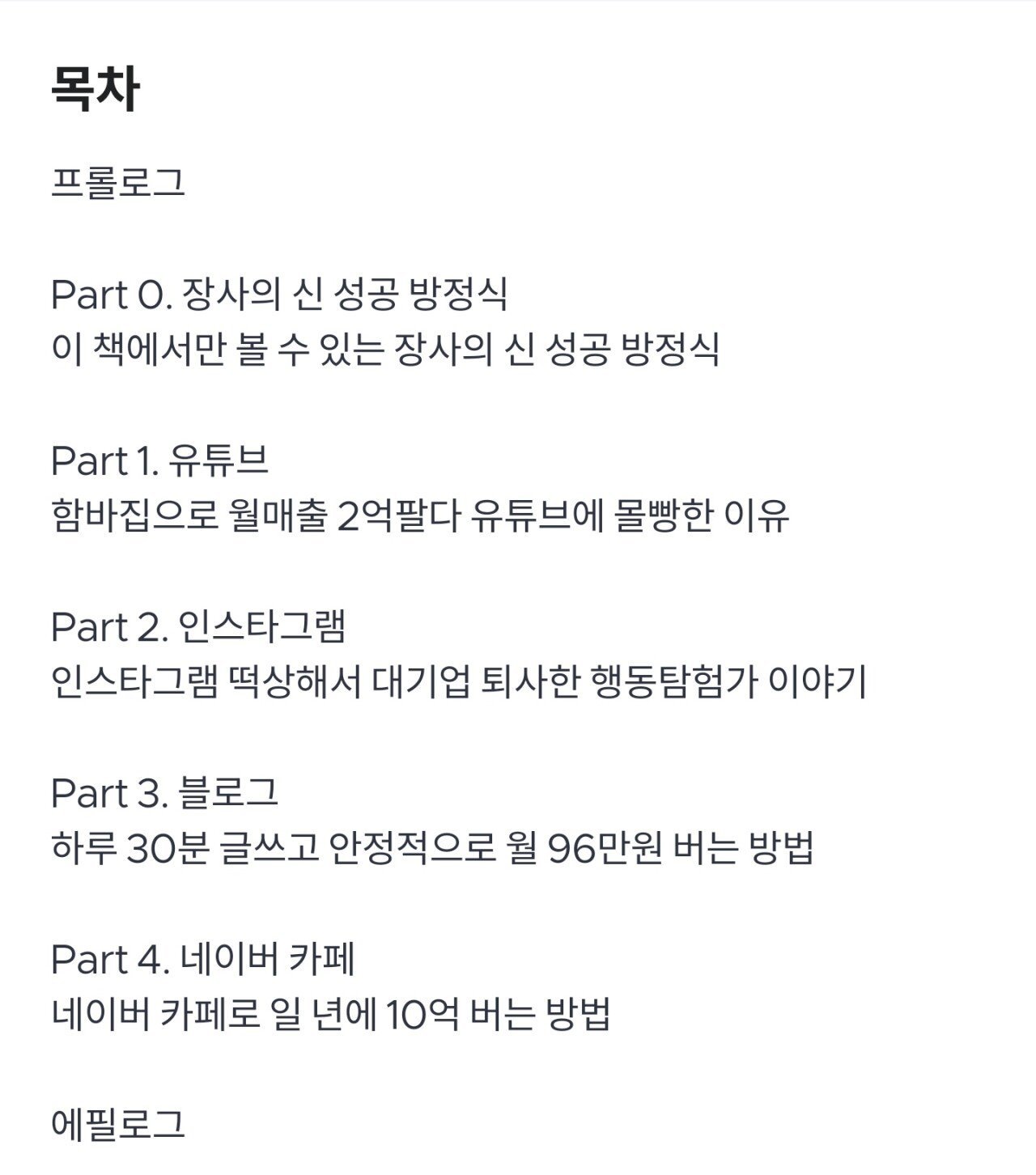 목차

프롤로그

Part 0. 장사의 신 성공 방정식
이 책에서만 볼 수 있는 장사의 신 성공 방정식

Part 1. 유튜브
함바집으로 월매출 2억팔다 유튜브에 몰빵한 이유

Part 2. 인스타그램
인스타그램 떡상해서 대기업 퇴사한 행동탐험가 이야기

Part 3. 블로그
하루 30분 글쓰고 안정적으로 월 96만원 버는 방법

Part 4. 네이버 카페
네이버 카페로 일 년에 10억 버는 방법

에필로그